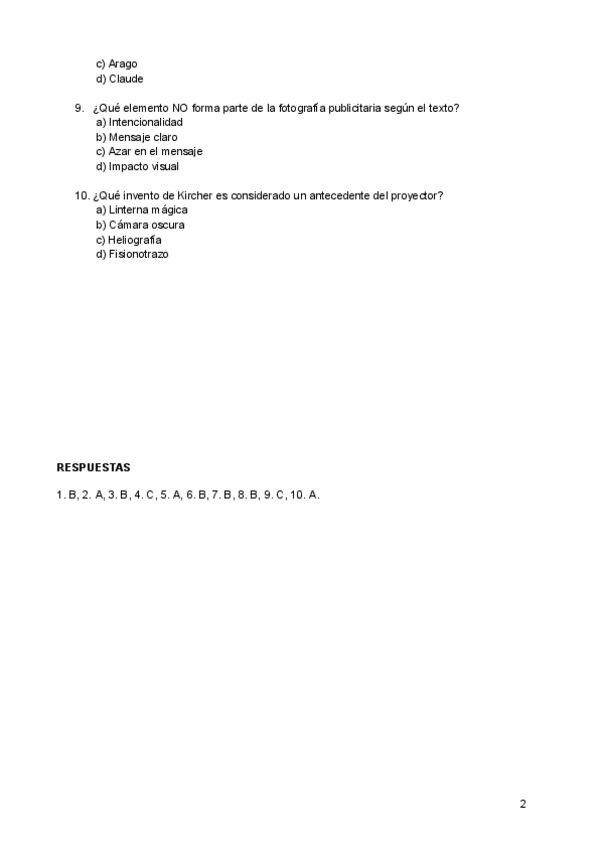 c) Arago
d) Claude

9. ¿Qué elemento NO forma parte de la fotografía publicitaria según el texto?
a) Intencionalidad
b) Mensaje claro
c) Azar en el mensaje
d) Impacto visual

10. ¿Qué invento de Kircher es considerado un antecedente del proyector?
a) Linterna mágica
b) Cámara oscura
c) Heliografía
d) Fisionotrazo

RESPUESTAS

1. B, 2. A, 3. B, 4. C, 5. A, 6. B, 7. B, 8. B, 9. C, 10. A.

2